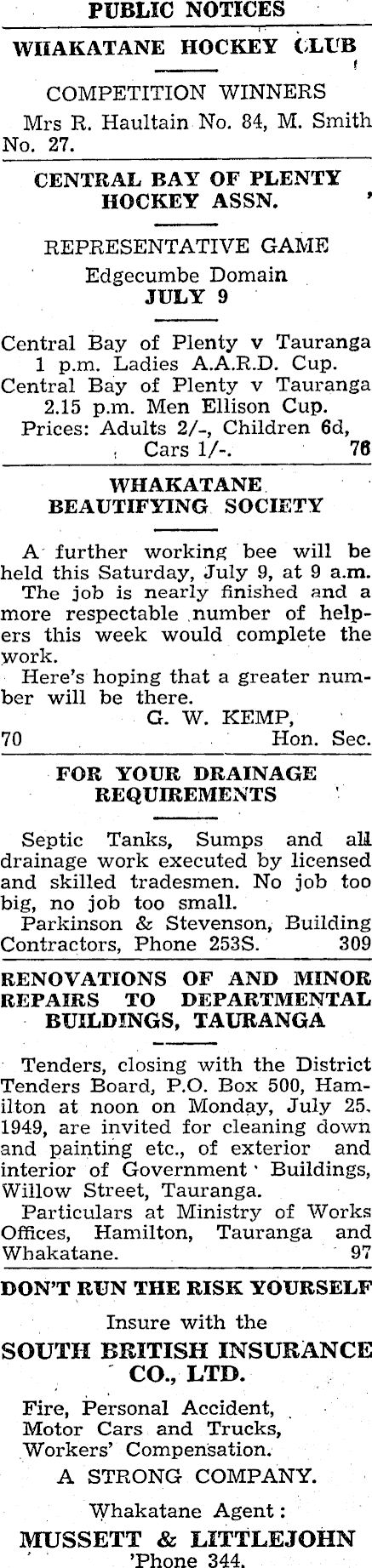 PUBLIC NOTICES

WHAKATANE HOCKEY CLUB

COMPETITION WINNERS

Mrs R. Haultain No. 84, M. Smith No. 27.

CENTRAL BAY OF PLENTY HOCKEY ASSN.

REPRESENTATIVE GAME

Edgecumbe Domain

JULY 9

Central Bay of Plenty v Tauranga 1 p.m. Ladies A.A.R.D. Cup.

Central Bay of Plenty v Tauranga 2.15 p.m. Men Ellison Cup.

Prices: Adults 2/-, Children 6d, Cars 1/-. 76

WHAKATANE BEAUTIFYING SOCIETY

A further working bee will be held this Saturday, July 9, at 9 a.m.

The job is nearly finished and a more respectable number of helpers this week would complete the work.

Here's hoping that a greater number will be there.

G. W. KEMP,

70 Hon. Sec.

FOR YOUR DRAINAGE REQUIREMENTS

Septic Tanks, Sumps and all drainage work executed by licensed and skilled tradesmen. No job too big, no job too small.

Parkinson & Stevenson, Building Contractors, Phone 253S. 309

RENOVATIONS OF AND MINOR REPAIRS TO DEPARTMENTAL BUILDINGS, TAURANGA

Tenders, closing with the District Tenders Board, P.O. Box 500, Hamilton at noon on Monday, July 25, 1949, are invited for cleaning down and painting etc., of exterior and interior of Government Buildings, Willow Street, Tauranga.

Particulars at Ministry of Works Offices, Hamilton, Tauranga and Whakatane. 97

DON'T RUN THE RISK YOURSELF

Insure with the

SOUTH BRITISH INSURANCE CO., LTD.

Fire, Personal Accident,
Motor Cars and Trucks,
Workers' Compensation.

A STRONG COMPANY.

Whakatane Agent:

MUSSETT & LITTLEJOHN

'Phone 344.